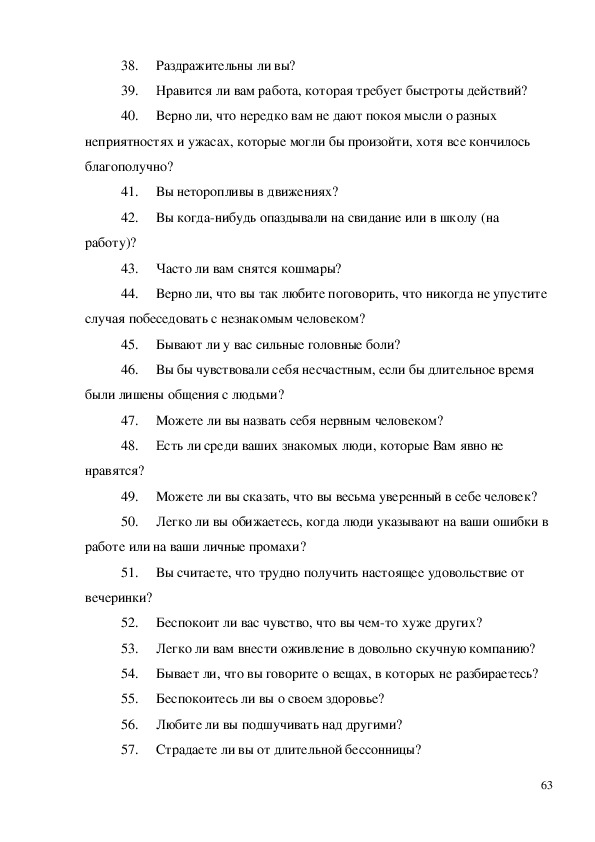 38. Раздражительны ли вы?

39. Нравится ли вам работа, которая требует быстроты действий?

40. Верно ли, что нередко вам не дают покоя мысли о разных неприятностях и ужасах, которые могли бы произойти, хотя все кончилось благополучно?

41. Вы неторопливы в движениях?

42. Вы когда-нибудь опаздывали на свидание или в школу (на работу)?

43. Часто ли вам снятся кошмары?

44. Верно ли, что вы так любите поговорить, что никогда не упустите случая побеседовать с незнакомым человеком?

45. Бывают ли у вас сильные головные боли?

46. Вы бы чувствовали себя несчастным, если бы длительное время были лишены общения с людьми?

47. Можете ли вы назвать себя нервным человеком?

48. Есть ли среди ваших знакомых люди, которые Вам явно не нравятся?

49. Можете ли вы сказать, что вы весьма уверенный в себе человек?

50. Легко ли вы обижаетесь, когда люди указывают на ваши ошибки в работе или на ваши личные промахи?

51. Вы считаете, что трудно получить настоящее удовольствие от вечеринки?

52. Беспокоит ли вас чувство, что вы чем-то хуже других?

53. Легко ли вам внести оживление в довольно скучную компанию?

54. Бывает ли, что вы говорите о вещах, в которых не разбираетесь?

55. Беспокоитесь ли вы о своем здоровье?

56. Любите ли вы подшучивать над другими?

57. Страдаете ли вы от длительной бессонницы?

63